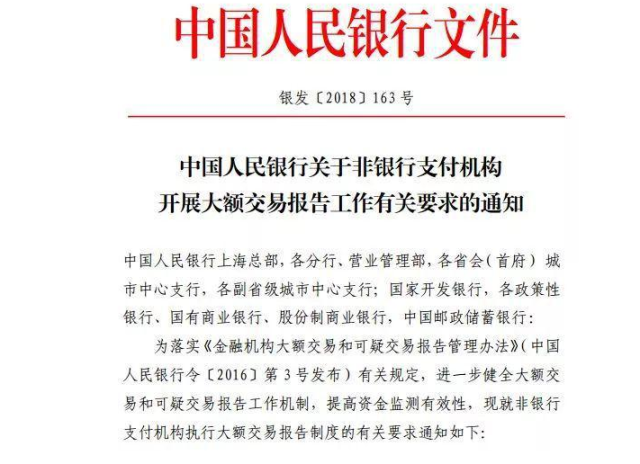 中国人民银行文件

银发〔2018〕163号

中国人民银行关于非银行支付机构开展大额交易报告工作有关要求的通知

中国人民银行上海总部，各分行、营业管理部，各省会（首府）城市中心支行，各副省级城市中心支行；国家开发银行，各政策性银行、国有商业银行、股份制商业银行，中国邮政储蓄银行：

为落实《金融机构大额交易和可疑交易报告管理办法》（中国人民银行令〔2016〕第3号发布）有关规定，进一步健全大额交易和可疑交易报告工作机制，提高资金监测有效性，现就非银行支付机构执行大额交易报告制度的有关要求通知如下：